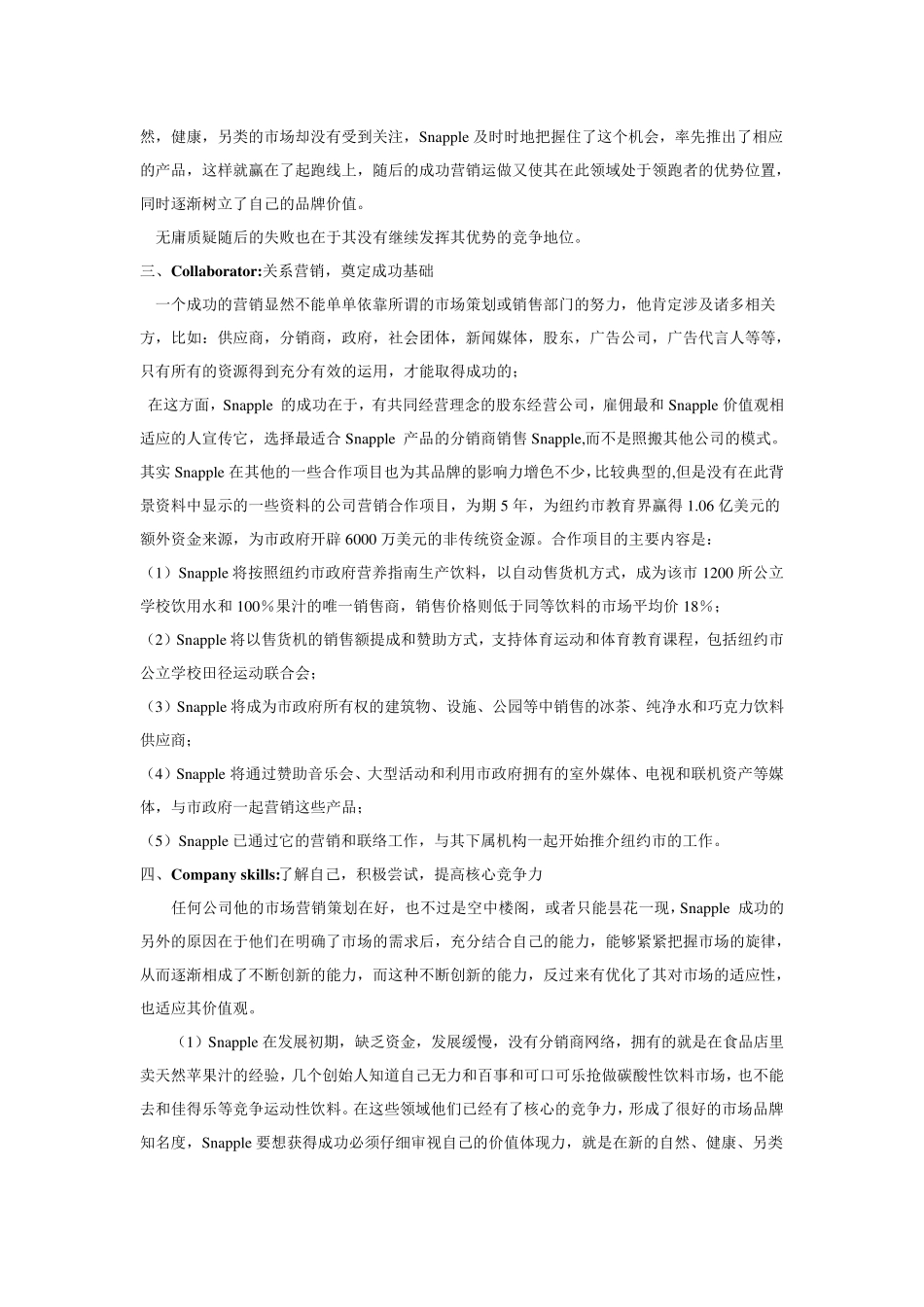 然，健康，另类的市场却没有受到关注，Snapple 及时时地把握住了这个机会，率先推出了相应的产品，这样就赢在了起跑线上，随后的成功营销运做又使其在此领域处于领跑者的优势位置，同时逐渐树立了自己的品牌价值。

无庸质疑随后的失败也在于其没有继续发挥其优势的竞争地位。

三、Collaborator:关系营销，奠定成功基础

一个成功的营销显然不能单单依靠所谓的市场策划或销售部门的努力，他肯定涉及诸多相关方，比如：供应商，分销商，政府，社会团体，新闻媒体，股东，广告公司，广告代言人等等，只有所有的资源得到充分有效的运用，才能取得成功的；

在这方面，Snapple 的成功在于，有共同经营理念的股东经营公司，雇佣最和 Snapple 价值观相适应的人宣传它，选择最适合 Snapple 产品的分销商销售 Snapple,而不是照搬其他公司的模式。其实 Snapple 在其他的一些合作项目也为其品牌的影响力增色不少，比较典型的,但是没有在此背景资料中显示的一些资料的公司营销合作项目，为期 5 年，为纽约市教育界赢得 1.06 亿美元的额外资金来源，为市政府开辟 6000 万美元的非传统资金源。合作项目的主要内容是：

（1）Snapple 将按照纽约市政府营养指南生产饮料，以自动售货机方式，成为该市 1200 所公立学校饮用水和 100％果汁的唯一销售商，销售价格则低于同等饮料的市场平均价 18％；

（2）Snapple 将以售货机的销售额提成和赞助方式，支持体育运动和体育教育课程，包括纽约市公立学校田径运动联合会；

（3）Snapple 将成为市政府所有权的建筑物、设施、公园等中销售的冰茶、纯净水和巧克力饮料供应商；

（4）Snapple 将通过赞助音乐会、大型活动和利用市政府拥有的室外媒体、电视和联机资产等媒体，与市政府一起营销这些产品；

（5）Snapple 已通过它的营销和联络工作，与其下属机构一起开始推介纽约市的工作。

四、Company skills:了解自己，积极尝试，提高核心竞争力

任何公司他的市场营销策划在好，也不过是空中楼阁，或者只能昙花一现，Snapple 成功的另外的原因在于他们在明确了市场的需求后，充分结合自己的能力，能够紧紧把握市场的旋律，从而逐渐相成了不断创新的能力，而这种不断创新的能力，反过来有优化了其对市场的适应性，也适应其价值观。

（1）Snapple 在发展初期，缺乏资金，发展缓慢，没有分销商网络，拥有的就是在食品店里卖天然苹果汁的经验，几个创始人知道自己无力和百事和可口可乐抢做碳酸性饮料市场，也不能去和佳得乐等竞争运动性饮料。在这些领域他们已经有了核心的竞争力，形成了很好的市场品牌知名度，Snapple 要想获得成功必须仔细审视自己的价值体现力，就是在新的自然、健康、另类